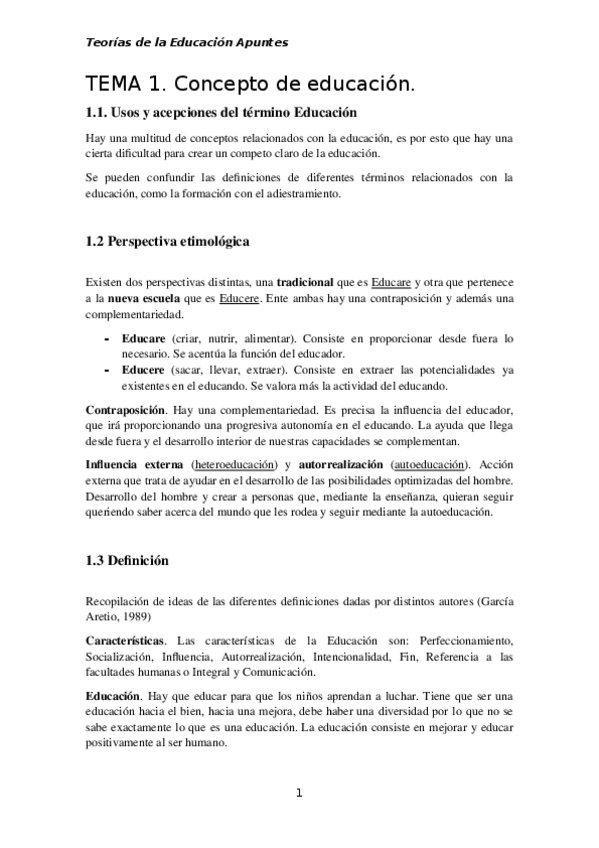 Teorías de la Educación Apuntes

TEMA 1. Concepto de educación.

1.1. Usos y acepciones del término Educación

Hay una multitud de conceptos relacionados con la educación, es por esto que hay una cierta dificultad para crear un competo claro de la educación.

Se pueden confundir las definiciones de diferentes términos relacionados con la educación, como la formación con el adiestramiento.

1.2 Perspectiva etimológica

Existen dos perspectivas distintas, una tradicional que es Educare y otra que pertenece a la nueva escuela que es Educere. Ente ambas hay una contraposición y además una complementariedad.

- Educare (criar, nutrir, alimentar). Consiste en proporcionar desde fuera lo necesario. Se acentúa la función del educador.
- Educere (sacar, llevar, extraer). Consiste en extraer las potencialidades ya existentes en el educando. Se valora más la actividad del educando.

Contraposición. Hay una complementariedad. Es precisa la influencia del educador, que irá proporcionando una progresiva autonomía en el educando. La ayuda que llega desde fuera y el desarrollo interior de nuestras capacidades se complementan.

Influencia externa (heteroeducación) y autorrealización (autoeducación). Acción externa que trata de ayudar en el desarrollo de las posibilidades optimizadas del hombre. Desarrollo del hombre y crear a personas que, mediante la enseñanza, quieran seguir queriendo saber acerca del mundo que les rodea y seguir mediante la autoeducación.

1.3 Definición

Recopilación de ideas de las diferentes definiciones dadas por distintos autores (García Aretio, 1989)

Características. Las características de la Educación son: Perfeccionamiento, Socialización, Influencia, Autorrealización, Intencionalidad, Fin, Referencia a las facultades humanas o Integral y Comunicación.

Educación. Hay que educar para que los niños aprendan a luchar. Tiene que ser una educación hacia el bien, hacia una mejora, debe haber una diversidad por lo que no se sabe exactamente lo que es una educación. La educación consiste en mejorar y educar positivamente al ser humano.

1